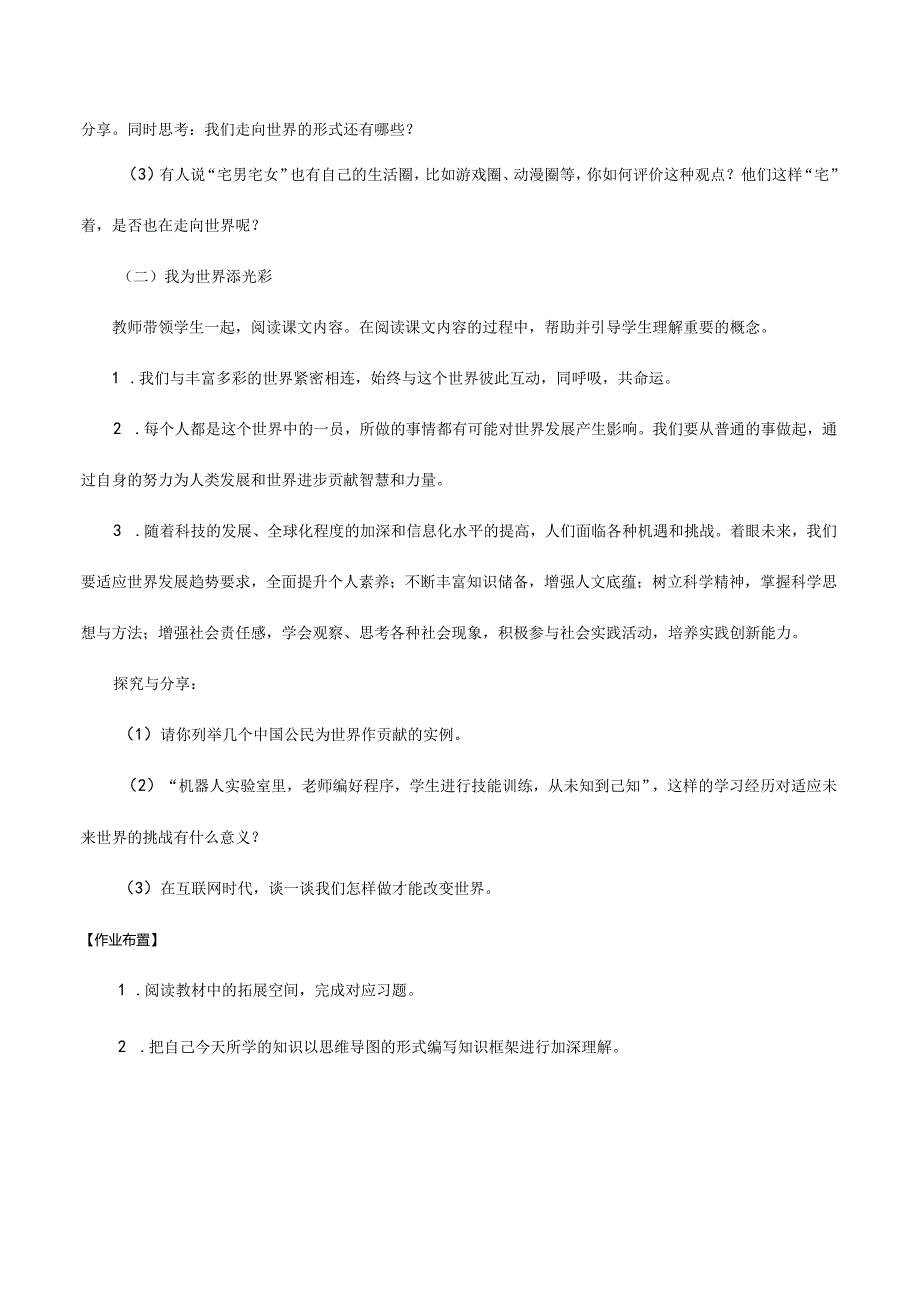 分享。同时思考：我们走向世界的形式还有哪些？

（3）有人说“宅男宅女”也有自己的生活圈，比如游戏圈、动漫圈等，你如何评价这种观点？他们这样“宅”着，是否也在走向世界呢？

（二）我为世界添光彩

教师带领学生一起，阅读课文内容。在阅读课文内容的过程中，帮助并引导学生理解重要的概念。

1．我们与丰富多彩的世界紧密相连，始终与这个世界彼此互动，同呼吸，共命运。

2．每个人都是这个世界中的一员，所做的事情都有可能对世界发展产生影响。我们要从普通的事做起，通过自身的努力为人类发展和世界进步贡献智慧和力量。

3．随着科技的发展、全球化程度的加深和信息化水平的提高，人们面临各种机遇和挑战。着眼未来，我们要适应世界发展趋势要求，全面提升个人素养；不断丰富知识储备，增强人文底蕴；树立科学精神，掌握科学思想与方法；增强社会责任感，学会观察、思考各种社会现象，积极参与社会实践活动，培养实践创新能力。

探究与分享：

（1）请你列举几个中国公民为世界作贡献的实例。

（2）“机器人实验室里，老师编好程序，学生进行技能训练，从未知到已知”，这样的学习经历对适应未来世界的挑战有什么意义？

（3）在互联网时代，谈一谈我们怎样做才能改变世界。

【作业布置】

1．阅读教材中的拓展空间，完成对应习题。

2．把自己今天所学的知识以思维导图的形式编写知识框架进行加深理解。